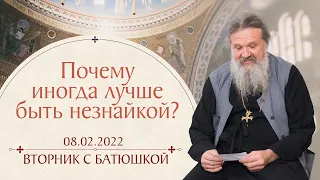 Почему иногда лучше быть незнайкой?

08.02.2022

ВТОРНИК С БАТЮШКОЙ